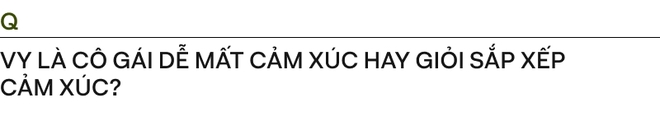 Q

VY LÀ CÔ GÁI DỄ MẤT CẢM XÚC HAY GIỎI SẮP XẾP CẢM XÚC?